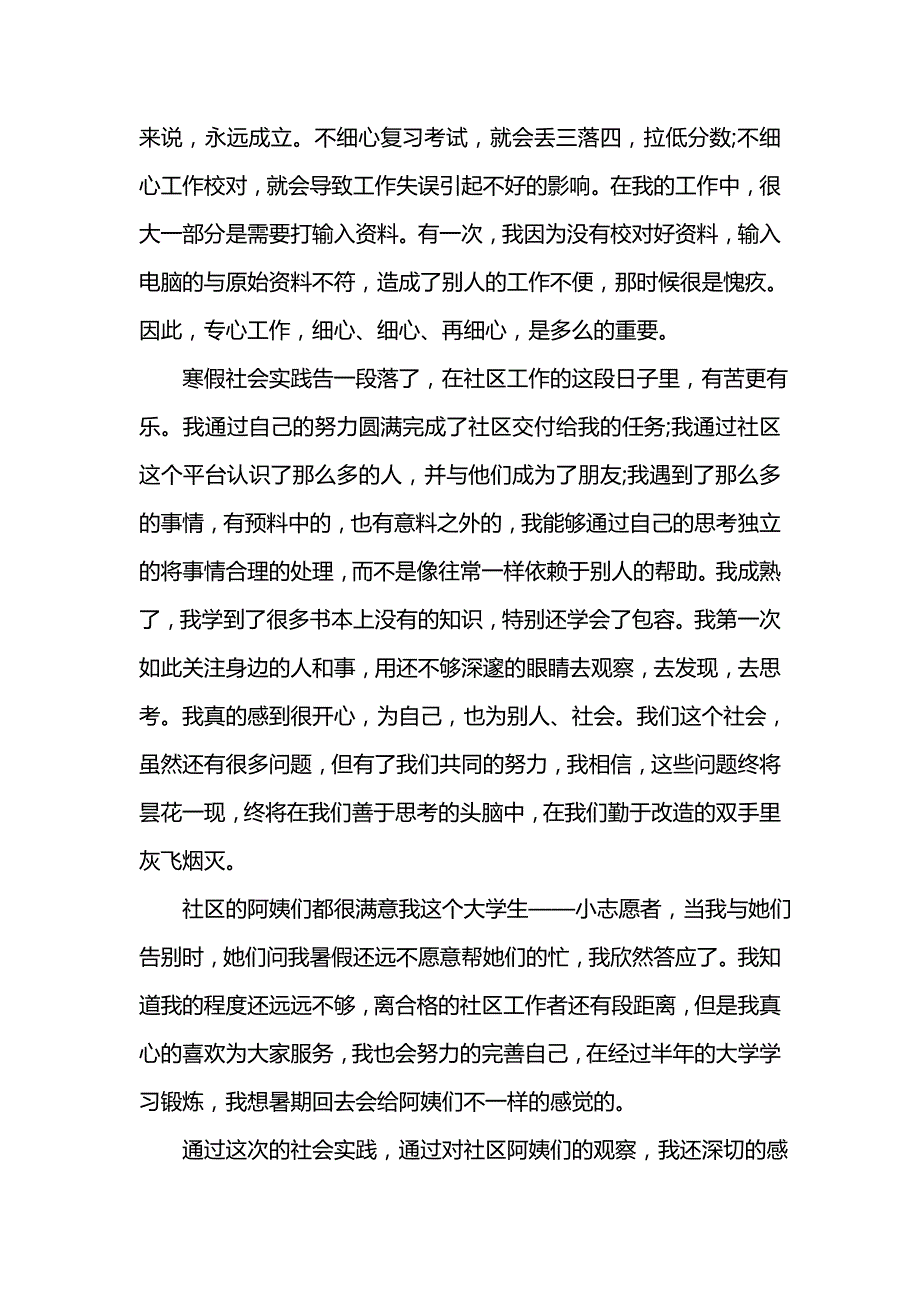 来说，永远成立。不细心复习考试，就会丢三落四，拉低分数;不细心工作校对，就会导致工作失误引起不好的影响。在我的工作中，很大一部分是需要打输入资料。有一次，我因为没有校对好资料，输入电脑的与原始资料不符，造成了别人的工作不便，那时候很是愧疚。因此，专心工作，细心、细心、再细心，是多么的重要。

寒假社会实践告一段落了，在社区工作的这段日子里，有苦更有乐。我通过自己的努力圆满完成了社区交付给我的任务;我通过社区这个平台认识了那么多的人，并与他们成为了朋友;我遇到了那么多的事情，有预料中的，也有意料之外的，我能够通过自己的思考独立的将事情合理的处理，而不是像往常一样依赖于别人的帮助。我成熟了，我学到了很多书本上没有的知识，特别还学会了包容。我第一次如此关注身边的人和事，用还不够深邃的眼睛去观察，去发现，去思考。我真的感到很开心，为自己，也为别人、社会。我们这个社会，虽然还有很多问题，但有了我们共同的努力，我相信，这些问题终将昙花一现，终将在我们善于思考的头脑中，在我们勤于改造的双手里灰飞烟灭。

社区的阿姨们都很满意我这个大学生——小志愿者，当我与她们告别时，她们问我暑假还远不愿意帮她们的忙，我欣然答应了。我知道我的程度还远远不够，离合格的社区工作者还有段距离，但是我真心的喜欢为大家服务，我也会努力的完善自己，在经过半年的大学学习锻炼，我想暑期回去会给阿姨们不一样的感觉的。

通过这次的社会实践，通过对社区阿姨们的观察，我还深切的感